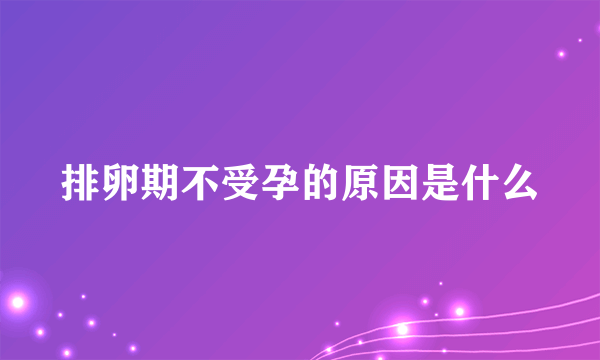 排卵期不受孕的原因是什么